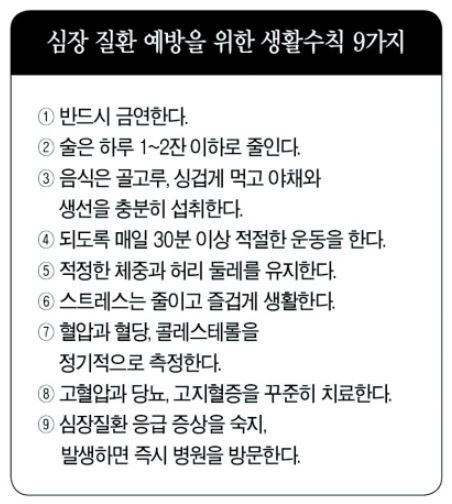 심장 질환 예방을 위한 생활수칙 9가지

① 반드시 금연한다.

② 술은 하루 1~2잔 이하로 줄인다.

③ 음식은 골고루, 싱겁게 먹고 야채와 생선을 충분히 섭취한다.

④ 되도록 매일 30분 이상 적절한 운동을 한다.

⑤ 적정한 체중과 허리 둘레를 유지한다.

⑥ 스트레스는 줄이고 즐겁게 생활한다.

⑦ 혈압과 혈당, 콜레스테롤을 정기적으로 측정한다.

⑧ 고혈압과 당뇨, 고지혈증을 꾸준히 치료한다.

⑨ 심장질환 응급 증상을 숙지, 발생하면 즉시 병원을 방문한다.